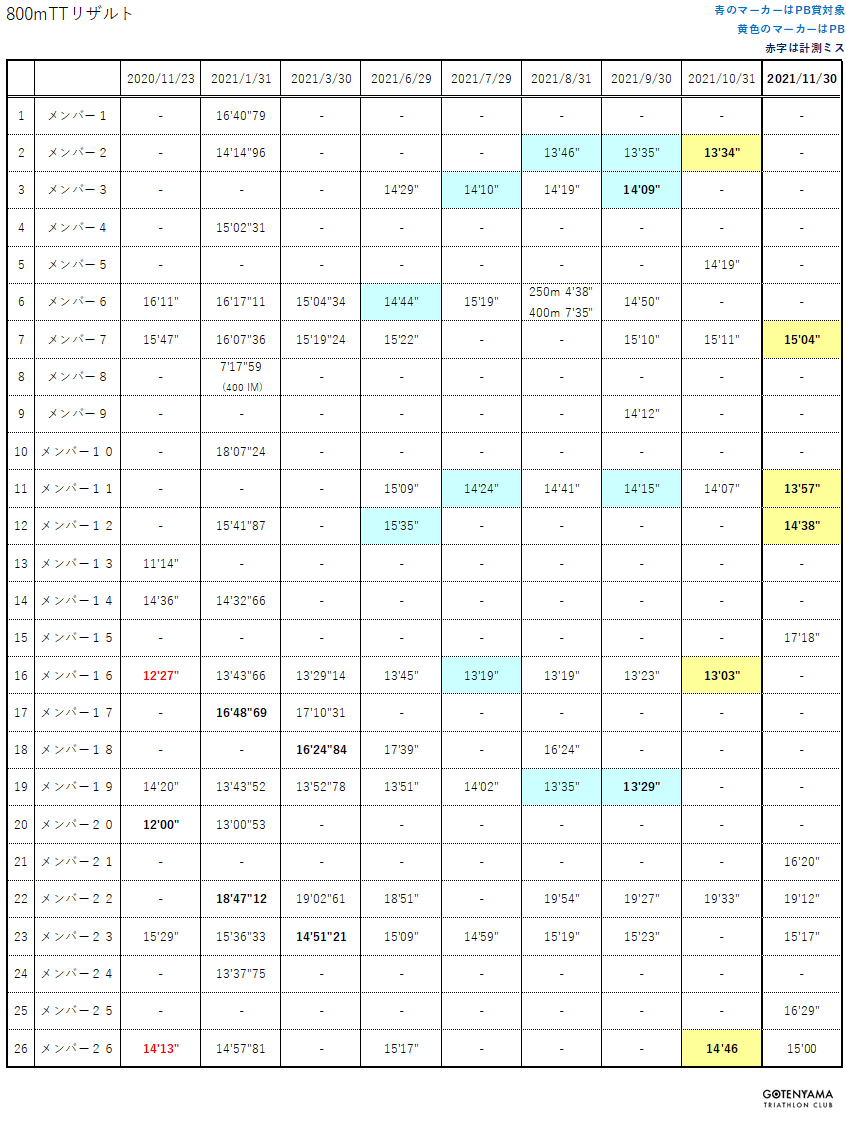 800mTTリザルト

青のマーカーはPB賞対象
黄色のマーカーはPB
赤字は計測ミス

| | | 2020/11/23 | 2021/1/31 | 2021/3/30 | 2021/6/29 | 2021/7/29 | 2021/8/31 | 2021/9/30 | 2021/10/31 | 2021/11/30 |
|---|---|---|---|---|---|---|---|---|---|---|
| 1 | メンバー１ | - | 16'40"79 | - | - | - | - | - | - | - |
| 2 | メンバー２ | - | 14'14"96 | - | - | - | 13'46" | 13'35" | 13'34" | - |
| 3 | メンバー３ | - | - | - | 14'29" | 14'10" | 14'19" | 14'09" | - | - |
| 4 | メンバー４ | - | 15'02"31 | - | - | - | - | - | - | - |
| 5 | メンバー５ | - | - | - | - | - | - | - | 14'19" | - |
| 6 | メンバー６ | 16'11" | 16'17"11 | 15'04"34 | 14'44" | 15'19" | 250m 4'38" 400m 7'35" | 14'50" | - | - |
| 7 | メンバー７ | 15'47" | 16'07"36 | 15'19"24 | 15'22" | - | - | 15'10" | 15'11" | 15'04" |
| 8 | メンバー８ | - | 7'17"59 (400 IM) | - | - | - | - | - | - | - |
| 9 | メンバー９ | - | - | - | - | - | - | 14'12" | - | - |
| 10 | メンバー１０ | - | 18'07"24 | - | - | - | - | - | - | - |
| 11 | メンバー１１ | - | - | - | 15'09" | 14'24" | 14'41" | 14'15" | 14'07" | 13'57" |
| 12 | メンバー１２ | - | 15'41"87 | - | 15'35" | - | - | - | - | 14'38" |
| 13 | メンバー１３ | 11'14" | - | - | - | - | - | - | - | - |
| 14 | メンバー１４ | 14'36" | 14'32"66 | - | - | - | - | - | - | - |
| 15 | メンバー１５ | - | - | - | - | - | - | - | - | 17'18" |
| 16 | メンバー１６ | 12'27" | 13'43"66 | 13'29"14 | 13'45" | 13'19" | 13'19" | 13'23" | 13'03" | - |
| 17 | メンバー１７ | - | 16'48"69 | 17'10"31 | - | - | - | - | - | - |
| 18 | メンバー１８ | - | - | 16'24"84 | 17'39" | - | 16'24" | - | - | - |
| 19 | メンバー１９ | 14'20" | 13'43"52 | 13'52"78 | 13'51" | 14'02" | 13'35" | 13'29" | - | - |
| 20 | メンバー２０ | 12'00" | 13'00"53 | - | - | - | - | - | - | - |
| 21 | メンバー２１ | - | - | - | - | - | - | - | - | 16'20" |
| 22 | メンバー２２ | - | 18'47"12 | 19'02"61 | 18'51" | - | 19'54" | 19'27" | 19'33" | 19'12" |
| 23 | メンバー２３ | 15'29" | 15'36"33 | 14'51"21 | 15'09" | 14'59" | 15'19" | 15'23" | - | 15'17" |
| 24 | メンバー２４ | - | 13'37"75 | - | - | - | - | - | - | - |
| 25 | メンバー２５ | - | - | - | - | - | - | - | - | 16'29" |
| 26 | メンバー２６ | 14'13" | 14'57"81 | - | 15'17" | - | - | - | 14'46 | 15'00 |

GOTENYAMA TRIATHLON CLUB